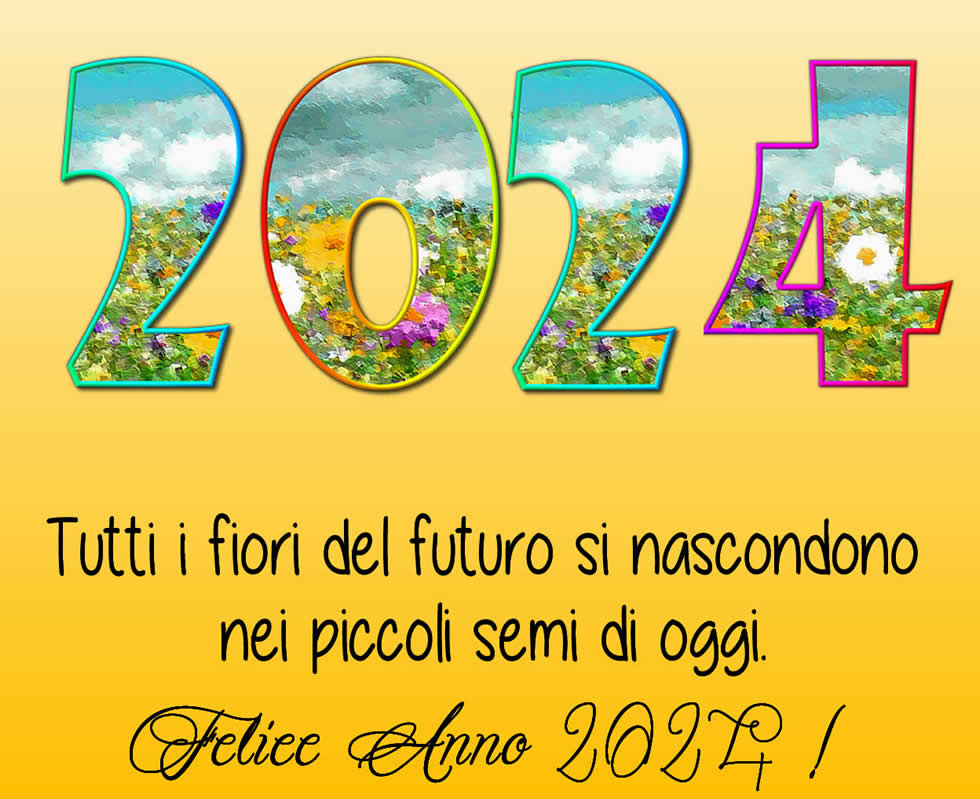 2024

Tutti i fiori del futuro si nascondono nei piccoli semi di oggi.

Felice Anno 2024 !